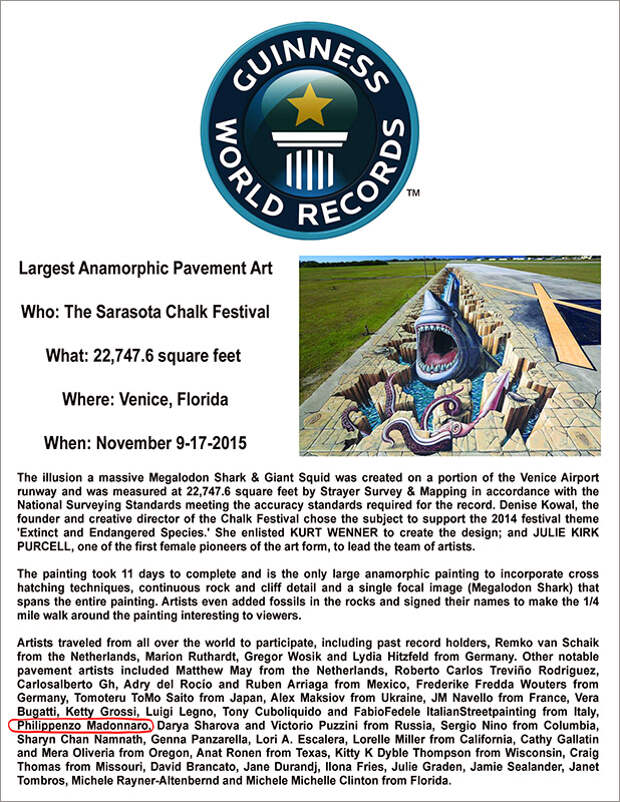 GUINNESS WORLD RECORDS ™

Largest Anamorphic Pavement Art

Who: The Sarasota Chalk Festival

What: 22,747.6 square feet

Where: Venice, Florida

When: November 9-17-2015

The illusion a massive Megalodon Shark & Giant Squid was created on a portion of the Venice Airport runway and was measured at 22,747.6 square feet by Strayer Survey & Mapping in accordance with the National Surveying Standards meeting the accuracy standards required for the record. Denise Kowal, the founder and creative director of the Chalk Festival chose the subject to support the 2014 festival theme 'Extinct and Endangered Species.' She enlisted KURT WENNER to create the design; and JULIE KIRK PURCELL, one of the first female pioneers of the art form, to lead the team of artists.

The painting took 11 days to complete and is the only large anamorphic painting to incorporate cross hatching techniques, continuous rock and cliff detail and a single focal image (Megalodon Shark) that spans the entire painting. Artists even added fossils in the rocks and signed their names to make the 1/4 mile walk around the painting interesting to viewers.

Artists traveled from all over the world to participate, including past record holders, Remko van Schaik from the Netherlands, Marion Ruthardt, Gregor Wosik and Lydia Hitzfeld from Germany. Other notable pavement artists included Matthew May from the Netherlands, Roberto Carlos Treviño Rodriguez, Carlosalberto Gh, Adry del Rocio and Ruben Arriaga from Mexico, Frederike Fredda Wouters from Germany, Tomoteru ToMo Saito from Japan, Alex Maksiov from Ukraine, JM Navello from France, Vera Bugatti, Ketty Grossi, Luigi Legno, Tony Cuboliquido and FabioFedele ItalianStreetpainting from Italy, Philippenzo Madonnaro, Darya Sharova and Victorio Puzzini from Russia, Sergio Nino from Columbia, Sharyn Chan Namnath, Genna Panzarella, Lori A. Escalera, Lorelle Miller from California, Cathy Gallatin and Mera Oliveria from Oregon, Anat Ronen from Texas, Kitty K Dyble Thompson from Wisconsin, Craig Thomas from Missouri, David Brancato, Jane Durandj, Ilona Fries, Julie Graden, Jamie Sealander, Janet Tombros, Michele Rayner-Altenbernd and Michele Michelle Clinton from Florida.